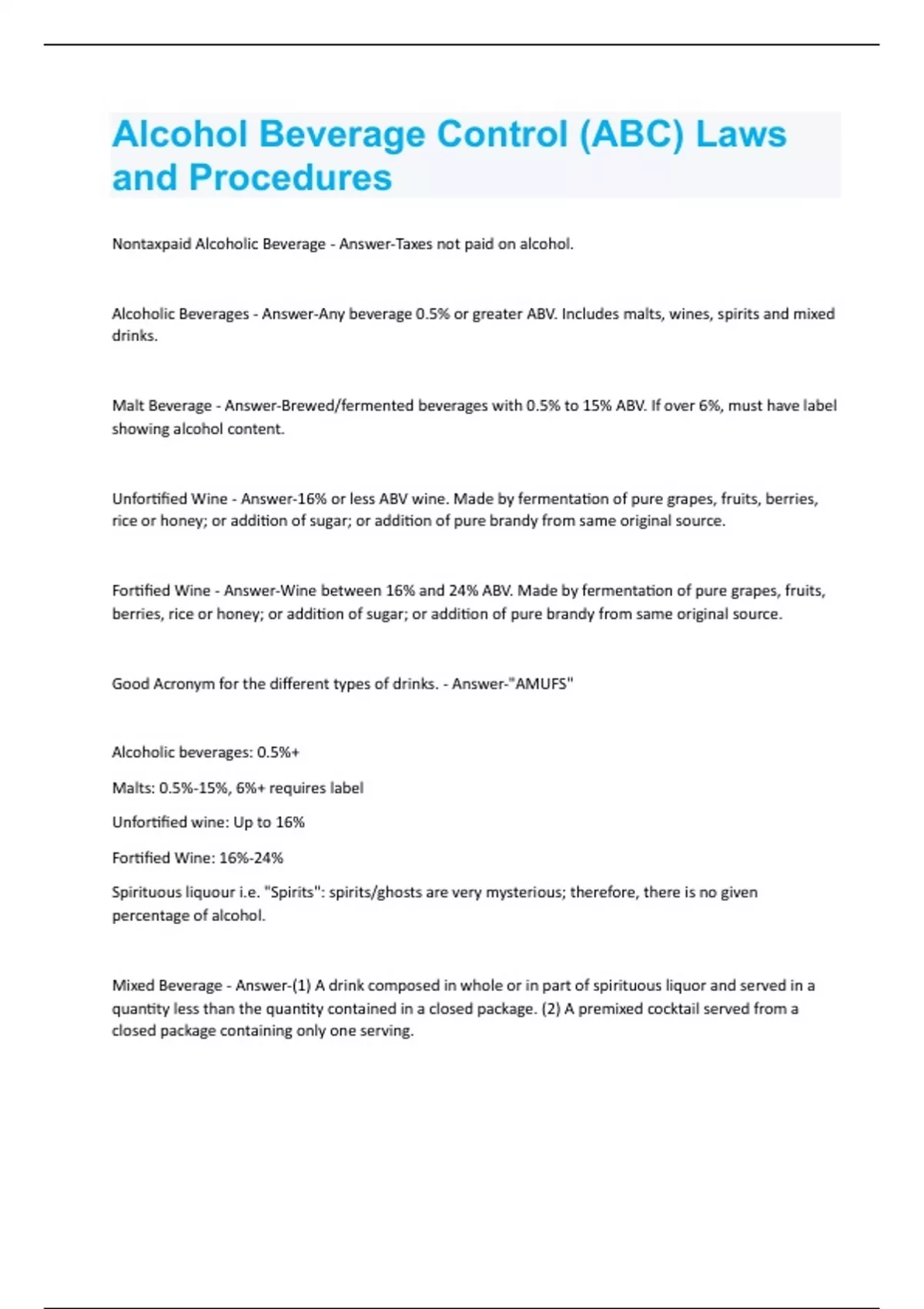 Alcohol Beverage Control (ABC) Laws and Procedures

Nontaxpaid Alcoholic Beverage - Answer-Taxes not paid on alcohol.

Alcoholic Beverages - Answer-Any beverage 0.5% or greater ABV. Includes malts, wines, spirits and mixed drinks.

Malt Beverage - Answer-Brewed/fermented beverages with 0.5% to 15% ABV. If over 6%, must have label showing alcohol content.

Unfortified Wine - Answer-16% or less ABV wine. Made by fermentation of pure grapes, fruits, berries, rice or honey; or addition of sugar; or addition of pure brandy from same original source.

Fortified Wine - Answer-Wine between 16% and 24% ABV. Made by fermentation of pure grapes, fruits, berries, rice or honey; or addition of sugar; or addition of pure brandy from same original source.

Good Acronym for the different types of drinks. - Answer-"AMUFS"

Alcoholic beverages: 0.5%+

Malts: 0.5%-15%, 6%+ requires label

Unfortified wine: Up to 16%

Fortified Wine: 16%-24%

Spirituous liquour i.e. "Spirits": spirits/ghosts are very mysterious; therefore, there is no given percentage of alcohol.

Mixed Beverage - Answer-(1) A drink composed in whole or in part of spirituous liquor and served in a quantity less than the quantity contained in a closed package. (2) A premixed cocktail served from a closed package containing only one serving.